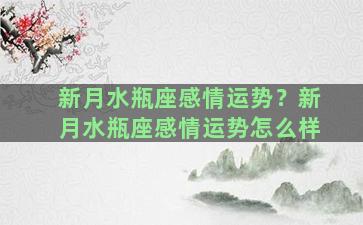 新月水瓶座感情运势？新月水瓶座感情运势怎么样